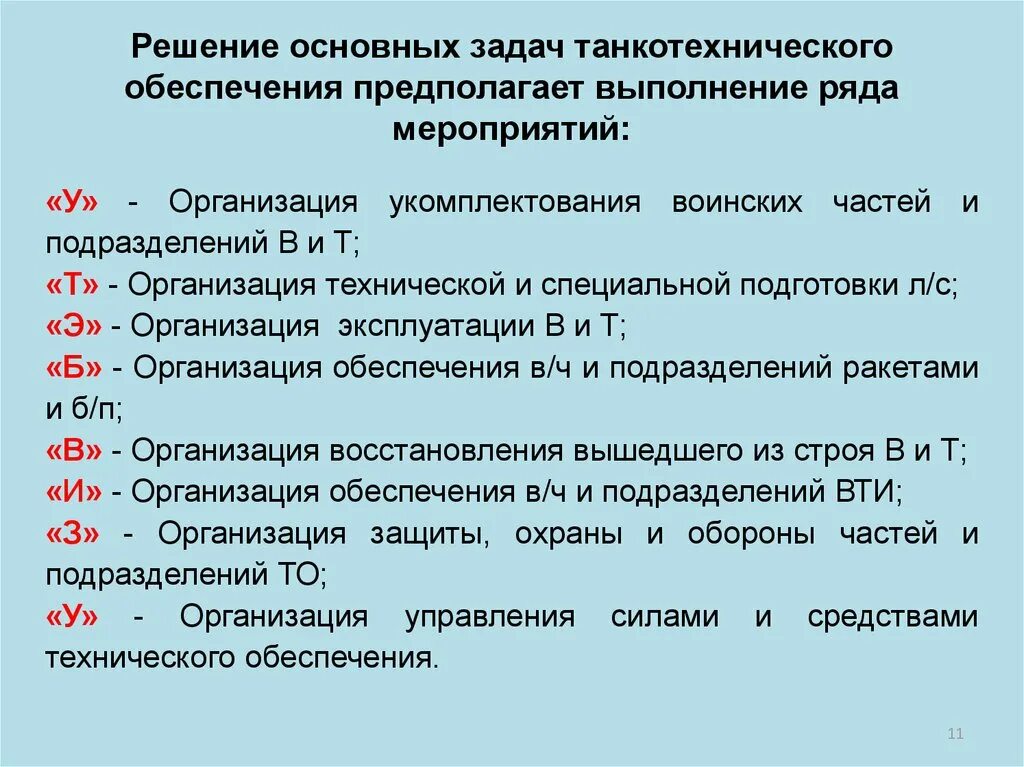 Решение основных задач танкотехнического обеспечения предполагает выполнение ряда мероприятий:

«У» - Организация укомплектования воинских частей и подразделений В и Т;
«Т» - Организация технической и специальной подготовки л/с;
«Э» - Организация эксплуатации В и Т;
«Б» - Организация обеспечения в/ч и подразделений ракетами и б/п;
«В» - Организация восстановления вышедшего из строя В и Т;
«И» - Организация обеспечения в/ч и подразделений ВТИ;
«З» - Организация защиты, охраны и обороны частей и подразделений ТО;
«У» - Организация управления силами и средствами технического обеспечения.

11